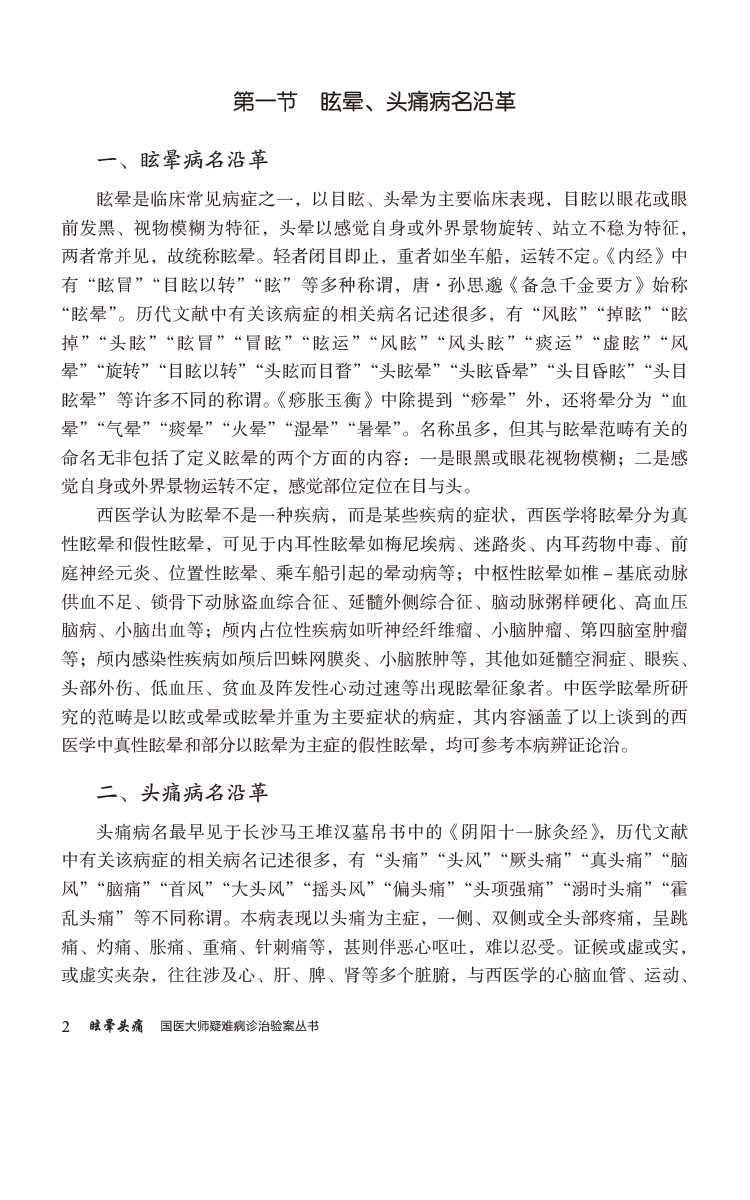 第一节　眩晕、头痛病名沿革

一、眩晕病名沿革

眩晕是临床常见病症之一，以目眩、头晕为主要临床表现，目眩以眼花或眼前发黑、视物模糊为特征，头晕以感觉自身或外界景物旋转、站立不稳为特征，两者常并见，故统称眩晕。轻者闭目即止，重者如坐车船，运转不定。《内经》中有“眩冒”“目眩以转”“眩”等多种称谓，唐·孙思邈《备急千金要方》始称“眩晕”。历代文献中有关该病症的相关病名记述很多，有“风眩”“掉眩”“眩掉”“头眩”“眩冒”“冒眩”“眩运”“风眩”“风头眩”“痰运”“虚眩”“风晕”“旋转”“目眩以转”“头眩而目瞀”“头眩晕”“头眩昏晕”“头目昏眩”“头目眩晕”等许多不同的称谓。《痧胀玉衡》中除提到“痧晕”外，还将晕分为“血晕”“气晕”“痰晕”“火晕”“湿晕”“暑晕”。名称虽多，但其与眩晕范畴有关的命名无非包括了定义眩晕的两个方面的内容：一是眼黑或眼花视物模糊；二是感觉自身或外界景物运转不定，感觉部位定位在目与头。

西医学认为眩晕不是一种疾病，而是某些疾病的症状，西医学将眩晕分为真性眩晕和假性眩晕，可见于内耳性眩晕如梅尼埃病、迷路炎、内耳药物中毒、前庭神经元炎、位置性眩晕、乘车船引起的晕动病等；中枢性眩晕如椎－基底动脉供血不足、锁骨下动脉盗血综合征、延髓外侧综合征、脑动脉粥样硬化、高血压脑病、小脑出血等；颅内占位性疾病如听神经纤维瘤、小脑肿瘤、第四脑室肿瘤等；颅内感染性疾病如颅后凹蛛网膜炎、小脑脓肿等，其他如延髓空洞症、眼疾、头部外伤、低血压、贫血及阵发性心动过速等出现眩晕征象者。中医学眩晕所研究的范畴是以眩或晕或眩晕并重为主要症状的病症，其内容涵盖了以上谈到的西医学中真性眩晕和部分以眩晕为主症的假性眩晕，均可参考本病辨证论治。

二、头痛病名沿革

头痛病名最早见于长沙马王堆汉墓帛书中的《阴阳十一脉灸经》，历代文献中有关该病症的相关病名记述很多，有“头痛”“头风”“厥头痛”“真头痛”“脑风”“脑痛”“首风”“大头风”“摇头风”“偏头痛”“头项强痛”“溺时头痛”“霍乱头痛”等不同称谓。本病表现以头痛为主症，一侧、双侧或全头部疼痛，呈跳痛、灼痛、胀痛、重痛、针刺痛等，甚则伴恶心呕吐，难以忍受。证候或虚或实，或虚实夹杂，往往涉及心、肝、脾、肾等多个脏腑，与西医学的心脑血管、运动、

2　眩晕头痛　国医大师疑难病诊治验案丛书